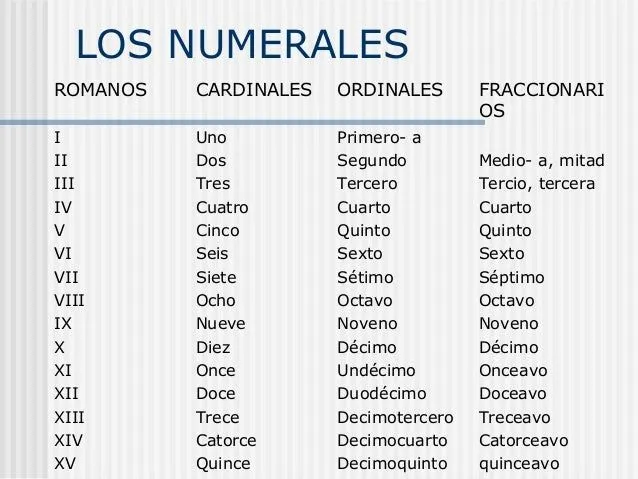 LOS NUMERALES

| ROMANOS | CARDINALES | ORDINALES | FRACCIONARIOS |
|---|---|---|---|
| I | Uno | Primero- a | |
| II | Dos | Segundo | Medio- a, mitad |
| III | Tres | Tercero | Tercio, tercera |
| IV | Cuatro | Cuarto | Cuarto |
| V | Cinco | Quinto | Quinto |
| VI | Seis | Sexto | Sexto |
| VII | Siete | Sétimo | Séptimo |
| VIII | Ocho | Octavo | Octavo |
| IX | Nueve | Noveno | Noveno |
| X | Diez | Décimo | Décimo |
| XI | Once | Undécimo | Onceavo |
| XII | Doce | Duodécimo | Doceavo |
| XIII | Trece | Decimotercero | Treceavo |
| XIV | Catorce | Decimocuarto | Catorceavo |
| XV | Quince | Decimoquinto | quinceavo |